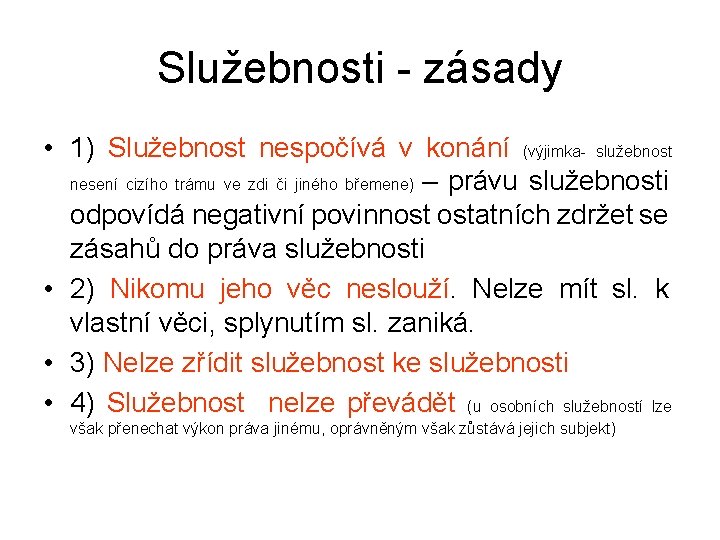 Služebnosti - zásady

• 1) Služebnost nespočívá v konání (výjimka- služebnost nesení cizího trámu ve zdi či jiného břemene) – právu služebnosti odpovídá negativní povinnost ostatních zdržet se zásahů do práva služebnosti

• 2) Nikomu jeho věc neslouží. Nelze mít sl. k vlastní věci, splynutím sl. zaniká.

• 3) Nelze zřídit služebnost ke služebnosti

• 4) Služebnost nelze převádět (u osobních služebností lze však přenechat výkon práva jinému, oprávněným však zůstává jejich subjekt)